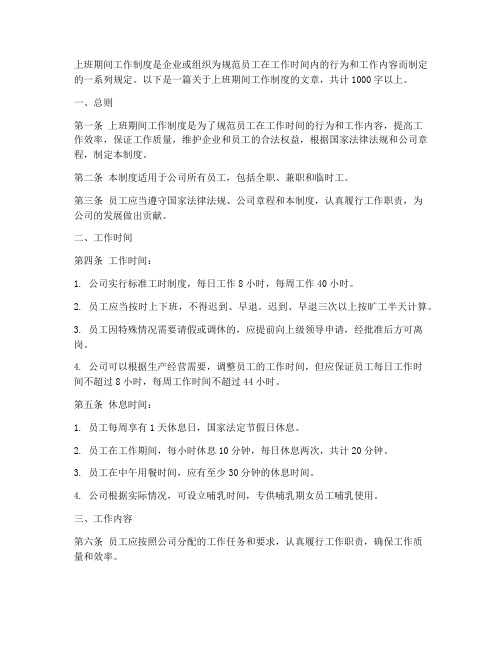 上班期间工作制度是企业或组织为规范员工在工作时间内的行为和工作内容而制定的一系列规定。以下是一篇关于上班期间工作制度的文章，共计 1000 字以上。

一、总则

第一条 上班期间工作制度是为了规范员工在工作时间的行为和工作内容，提高工作效率，保证工作质量，维护企业和员工的合法权益，根据国家法律法规和公司章程，制定本制度。

第二条 本制度适用于公司所有员工，包括全职、兼职和临时工。

第三条 员工应当遵守国家法律法规、公司章程和本制度，认真履行工作职责，为公司的发展做出贡献。

二、工作时间

第四条 工作时间：

1. 公司实行标准工时制度，每日工作 8 小时，每周工作 40 小时。

2. 员工应当按时上下班，不得迟到、早退。迟到、早退三次以上按旷工半天计算。

3. 员工因特殊情况需要请假或调休的，应提前向上级领导申请，经批准后方可离岗。

4. 公司可以根据生产经营需要，调整员工的工作时间，但应保证员工每日工作时间不超过 8 小时，每周工作时间不超过 44 小时。

第五条 休息时间：

1. 员工每周享有 1 天休息日，国家法定节假日休息。

2. 员工在工作期间，每小时休息 10 分钟，每日休息两次，共计 20 分钟。

3. 员工在中午用餐时间，应有至少 30 分钟的休息时间。

4. 公司根据实际情况，可设立哺乳时间，专供哺乳期女员工哺乳使用。

三、工作内容

第六条 员工应按照公司分配的工作任务和要求，认真履行工作职责，确保工作质量和效率。